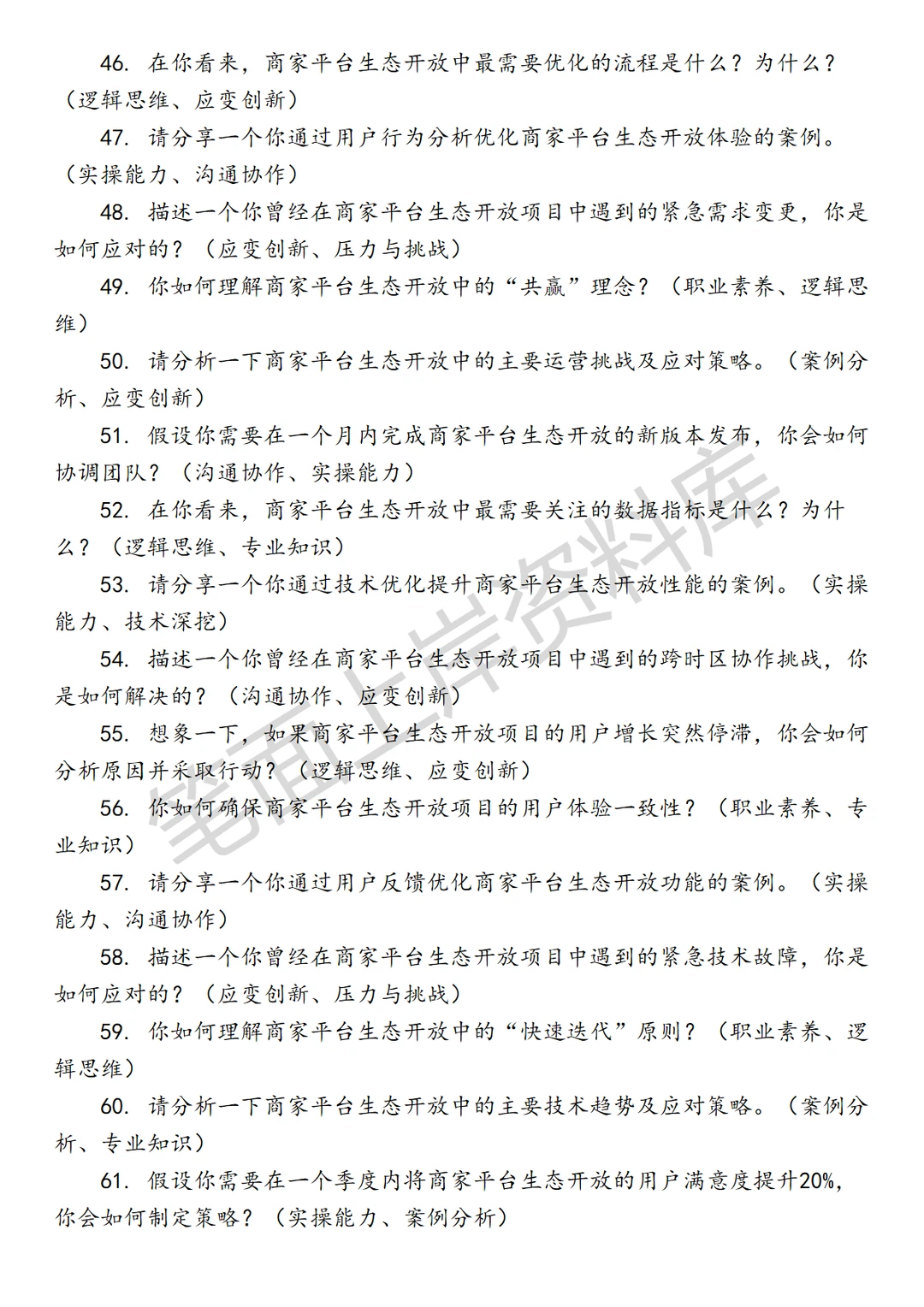 46. 在你看来，商家平台生态开放中最需要优化的流程是什么？为什么？（逻辑思维、应变创新）

47. 请分享一个你通过用户行为分析优化商家平台生态开放体验的案例。（实操能力、沟通协作）

48. 描述一个你曾经在商家平台生态开放项目中遇到的紧急需求变更，你是如何应对的？（应变创新、压力与挑战）

49. 你如何理解商家平台生态开放中的“共赢”理念？（职业素养、逻辑思维）

50. 请分析一下商家平台生态开放中的主要运营挑战及应对策略。（案例分析、应变创新）

51. 假设你需要在一个月内完成商家平台生态开放的新版本发布，你会如何协调团队？（沟通协作、实操能力）

52. 在你看来，商家平台生态开放中最需要关注的数据指标是什么？为什么？（逻辑思维、专业知识）

53. 请分享一个你通过技术优化提升商家平台生态开放性能的案例。（实操能力、技术深挖）

54. 描述一个你曾经在商家平台生态开放项目中遇到的跨时区协作挑战，你是如何解决的？（沟通协作、应变创新）

55. 想象一下，如果商家平台生态开放项目的用户增长突然停滞，你会如何分析原因并采取行动？（逻辑思维、应变创新）

56. 你如何确保商家平台生态开放项目的用户体验一致性？（职业素养、专业知识）

57. 请分享一个你通过用户反馈优化商家平台生态开放功能的案例。（实操能力、沟通协作）

58. 描述一个你曾经在商家平台生态开放项目中遇到的紧急技术故障，你是如何应对的？（应变创新、压力与挑战）

59. 你如何理解商家平台生态开放中的“快速迭代”原则？（职业素养、逻辑思维）

60. 请分析一下商家平台生态开放中的主要技术趋势及应对策略。（案例分析、专业知识）

61. 假设你需要在一个季度内将商家平台生态开放的用户满意度提升20%，你会如何制定策略？（实操能力、案例分析）

笔面上岸资料库